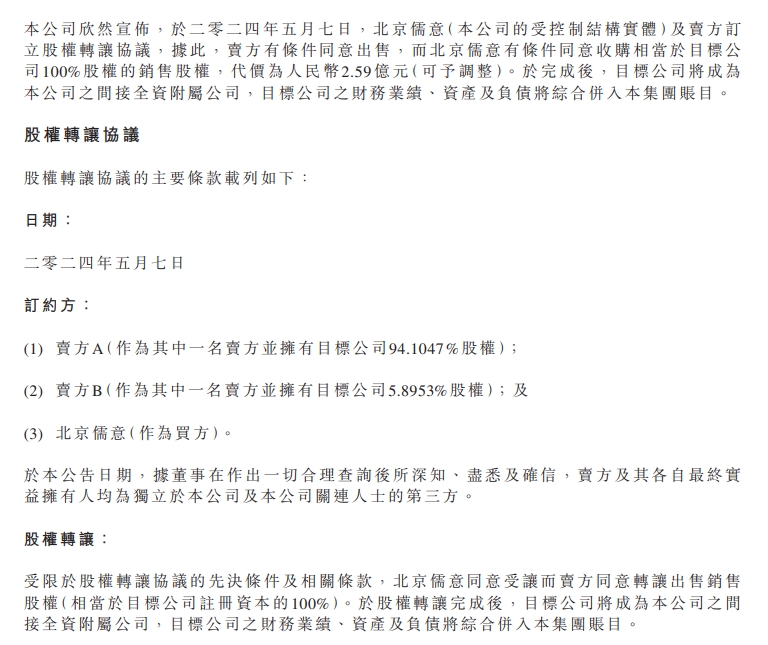 本公司欣然宣佈，於二零二四年五月七日，北京儒意（本公司的受控制結構實體）及賣方訂立股權轉讓協議，據此，賣方有條件同意出售，而北京儒意有條件同意收購相當於目標公司100%股權的銷售股權，代價為人民幣2.59億元（可予調整）。於完成後，目標公司將成為本公司之間接全資附屬公司，目標公司之財務業績、資產及負債將綜合併入本集團賬目。

股權轉讓協議

股權轉讓協議的主要條款載列如下：

日期：

二零二四年五月七日

訂約方：

(1) 賣方A（作為其中一名賣方並擁有目標公司94.1047%股權）；

(2) 賣方B（作為其中一名賣方並擁有目標公司5.8953%股權）；及

(3) 北京儒意（作為買方）。

於本公告日期，據董事在作出一切合理查詢後所深知、盡悉及確信，賣方及其各自最終實益擁有人均為獨立於本公司及本公司關連人士的第三方。

股權轉讓：

受限於股權轉讓協議的先決條件及相關條款，北京儒意同意受讓而賣方同意轉讓出售銷售股權（相當於目標公司註冊資本的100%）。於股權轉讓完成後，目標公司將成為本公司之間接全資附屬公司，目標公司之財務業績、資產及負債將綜合併入本集團賬目。